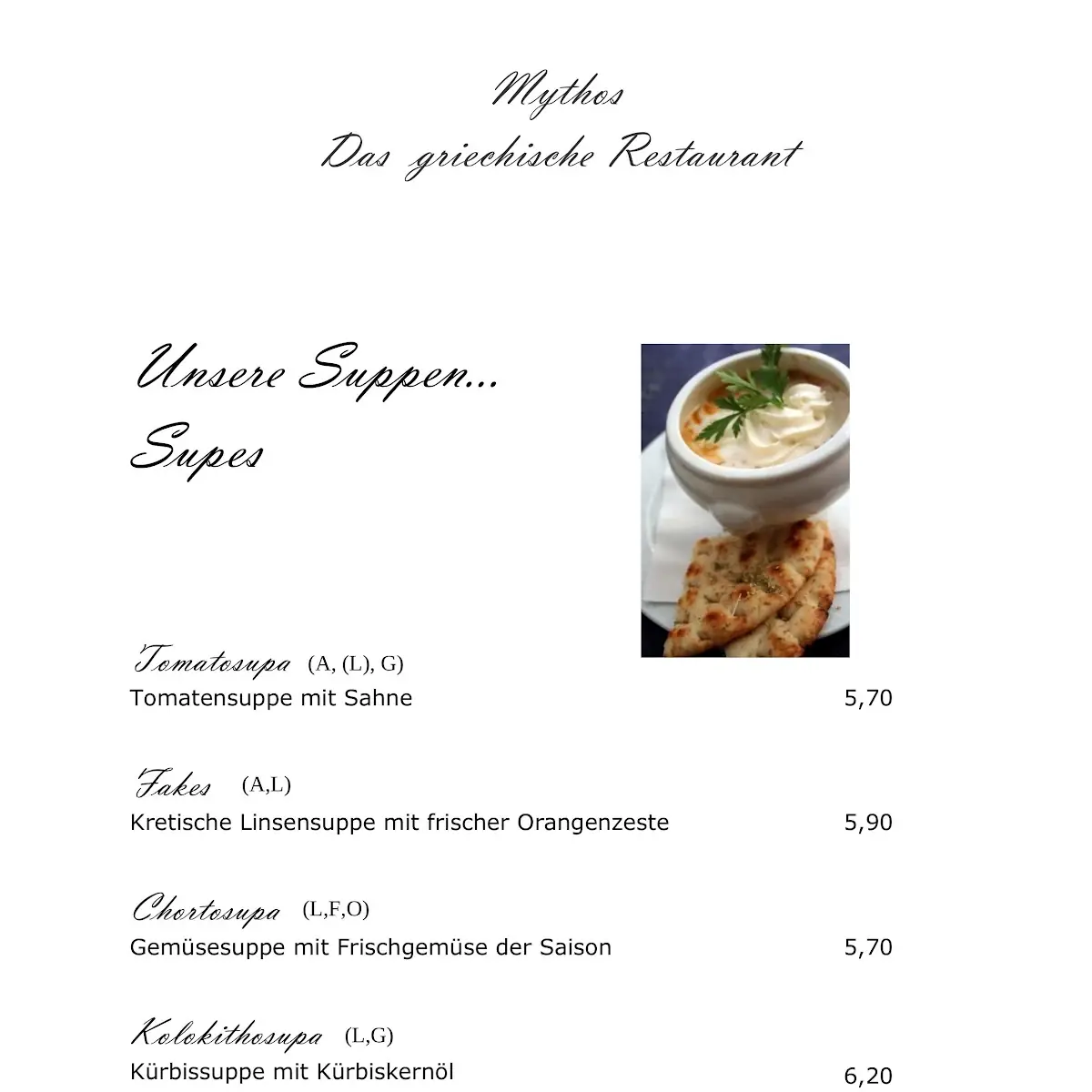 Mythos
Das griechische Restaurant

Unsere Suppen...
Supes

Tomatosupa (A, (L), G)
Tomatensuppe mit Sahne 5,70

Fakes (A,L)
Kretische Linsensuppe mit frischer Orangenzeste 5,90

Chortosupa (L,F,O)
Gemüsesuppe mit Frischgemüse der Saison 5,70

Kolokithosupa (L,G)
Kürbissuppe mit Kürbiskernöl 6,20